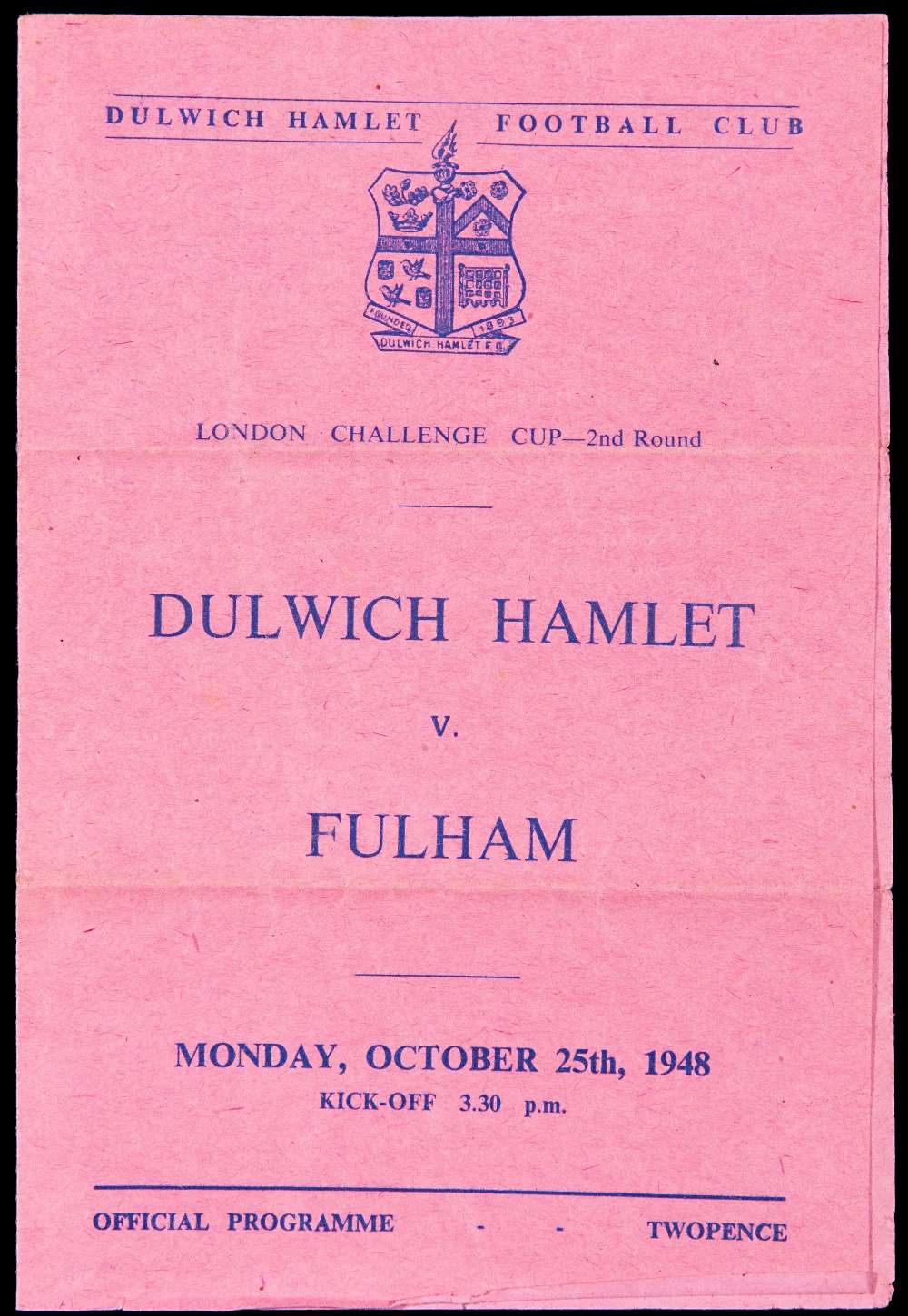 DULWICH HAMLET FOOTBALL CLUB

FOUNDED 1893
DULWICH HAMLET F.C.

LONDON CHALLENGE CUP—2nd Round

DULWICH HAMLET

v.

FULHAM

MONDAY, OCTOBER 25th, 1948
KICK-OFF 3.30 p.m.

OFFICIAL PROGRAMME - - TWOPENCE